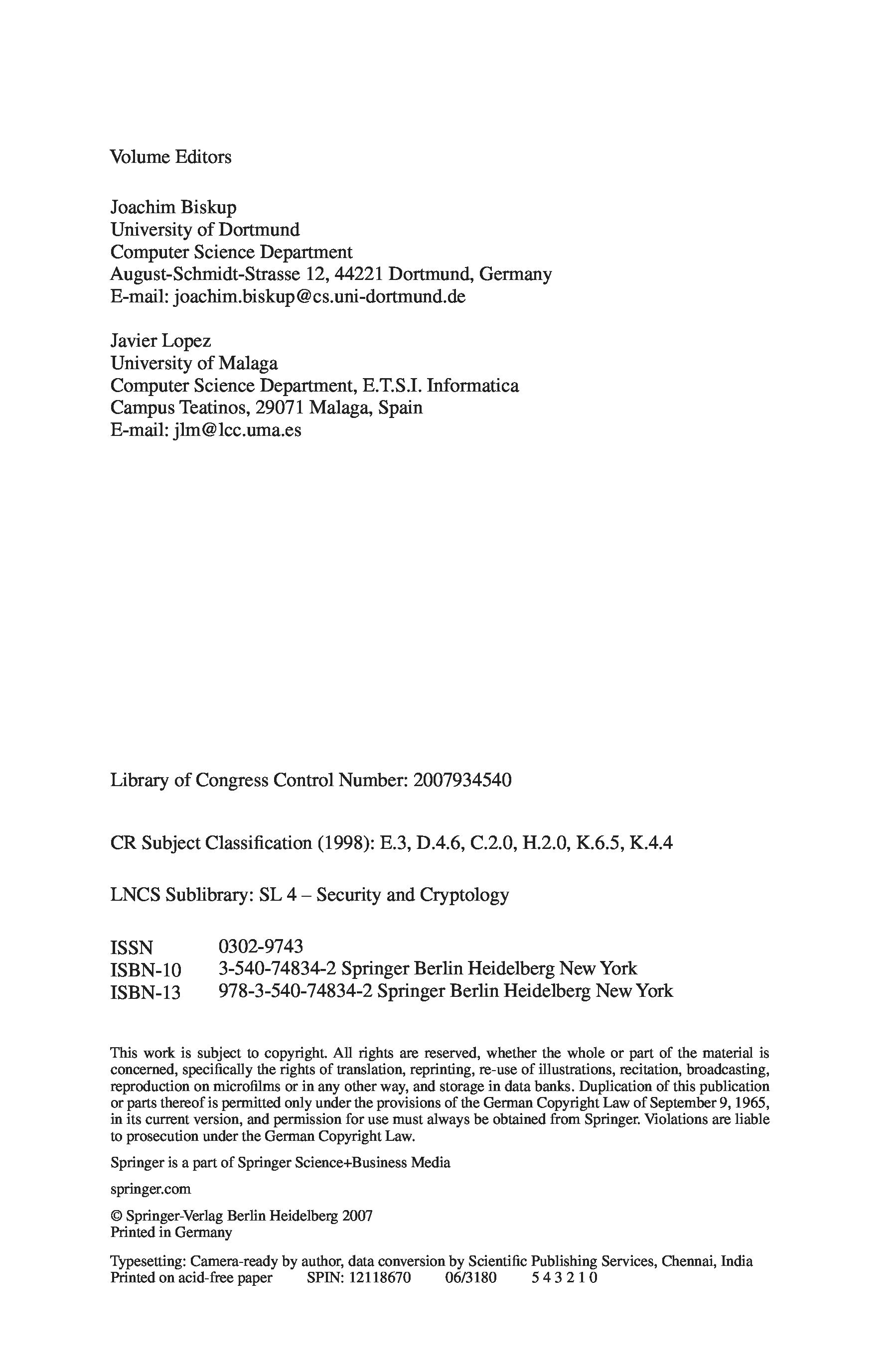 Volume Editors

Joachim Biskup
University of Dortmund
Computer Science Department
August-Schmidt-Strasse 12, 44221 Dortmund, Germany
E-mail: joachim.biskup@cs.uni-dortmund.de

Javier Lopez
University of Malaga
Computer Science Department, E.T.S.I. Informatica
Campus Teatinos, 29071 Malaga, Spain
E-mail: jlm@lcc.uma.es

Library of Congress Control Number: 2007934540

CR Subject Classification (1998): E.3, D.4.6, C.2.0, H.2.0, K.6.5, K.4.4

LNCS Sublibrary: SL 4 – Security and Cryptology

ISSN 0302-9743
ISBN-10 3-540-74834-2 Springer Berlin Heidelberg New York
ISBN-13 978-3-540-74834-2 Springer Berlin Heidelberg New York

This work is subject to copyright. All rights are reserved, whether the whole or part of the material is concerned, specifically the rights of translation, reprinting, re-use of illustrations, recitation, broadcasting, reproduction on microfilms or in any other way, and storage in data banks. Duplication of this publication or parts thereof is permitted only under the provisions of the German Copyright Law of September 9, 1965, in its current version, and permission for use must always be obtained from Springer. Violations are liable to prosecution under the German Copyright Law.

Springer is a part of Springer Science+Business Media

springer.com

© Springer-Verlag Berlin Heidelberg 2007
Printed in Germany

Typesetting: Camera-ready by author, data conversion by Scientific Publishing Services, Chennai, India
Printed on acid-free paper SPIN: 12118670 06/3180 5 4 3 2 1 0